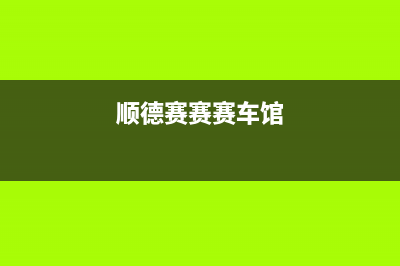 顺德赛赛赛车馆